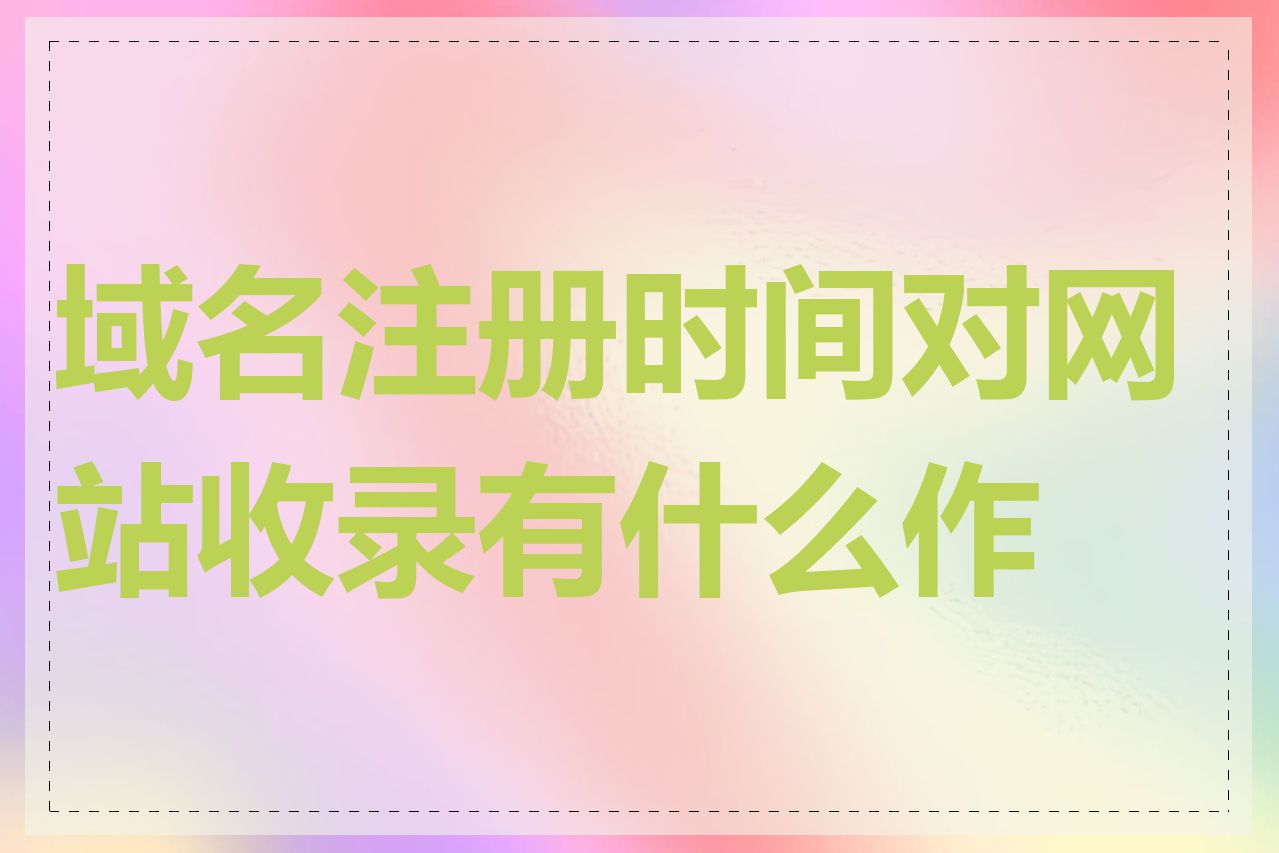 域名注册时间对网站收录有什么作